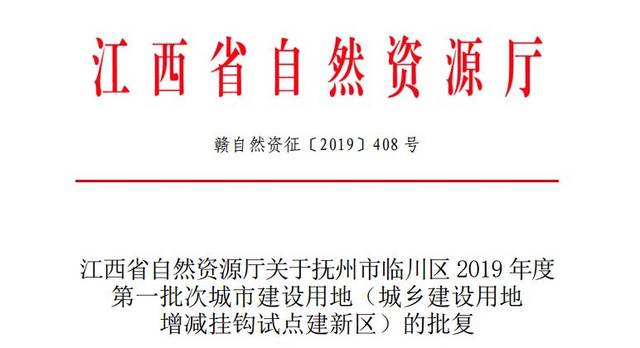 江西省自然资源厅

赣自然资征〔2019〕408号

江西省自然资源厅关于抚州市临川区2019年度第一批次城市建设用地（城乡建设用地增减挂钩试点建新区）的批复